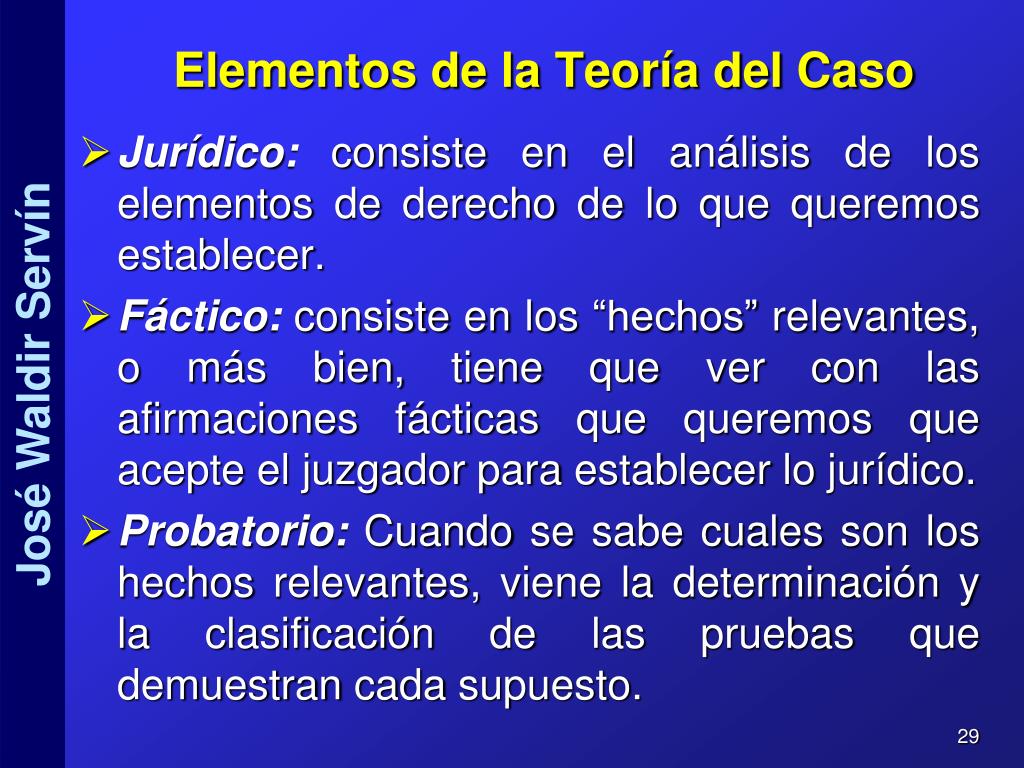 José Waldir Servín

Elementos de la Teoría del Caso

➢ Jurídico: consiste en el análisis de los elementos de derecho de lo que queremos establecer.

➢ Fáctico: consiste en los “hechos” relevantes, o más bien, tiene que ver con las afirmaciones fácticas que queremos que acepte el juzgador para establecer lo jurídico.

➢ Probatorio: Cuando se sabe cuales son los hechos relevantes, viene la determinación y la clasificación de las pruebas que demuestran cada supuesto.

29